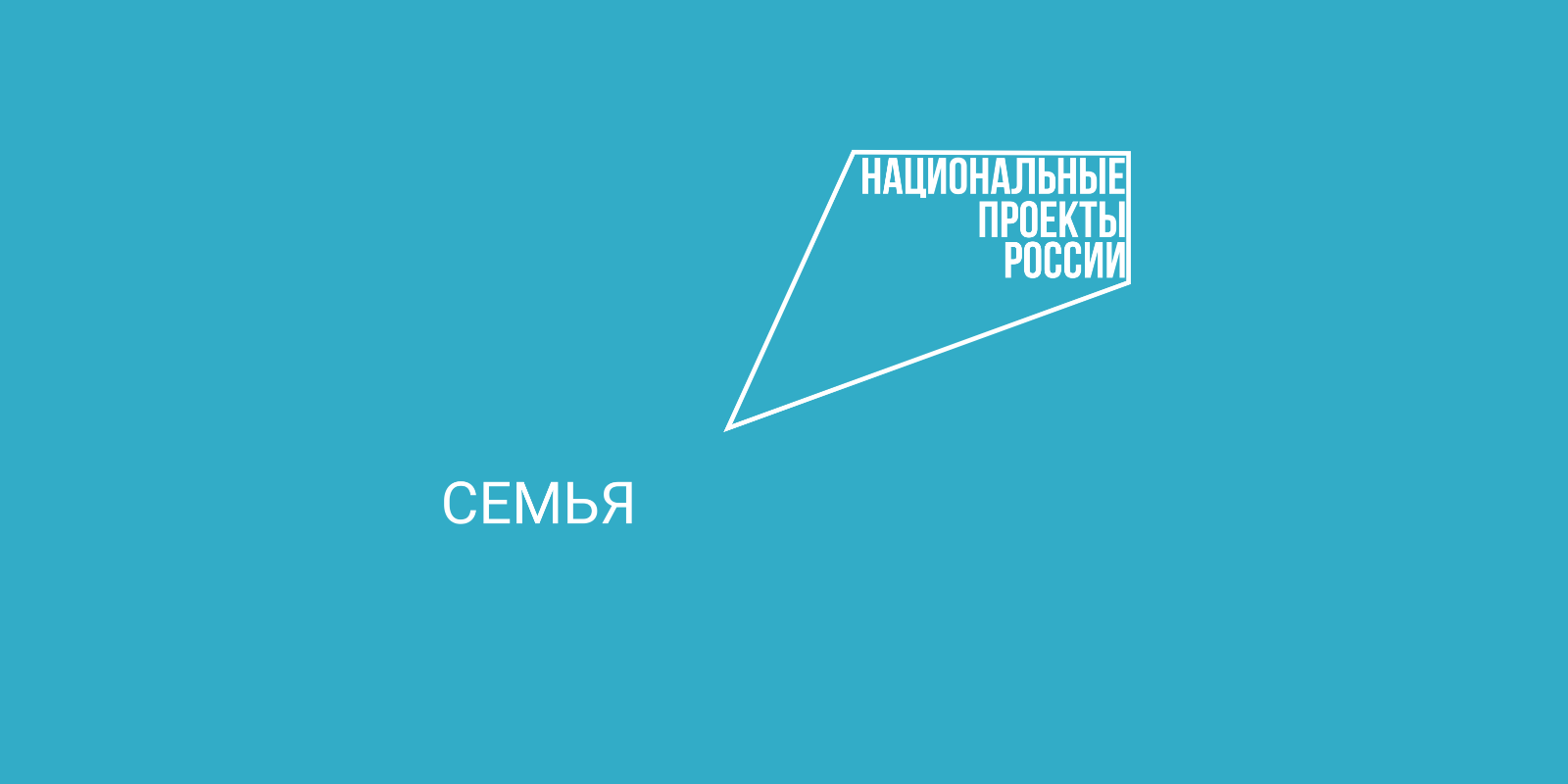 НАЦИОНАЛЬНЫЕ
ПРОЕКТЫ
РОССИИ

СЕМЬЯ